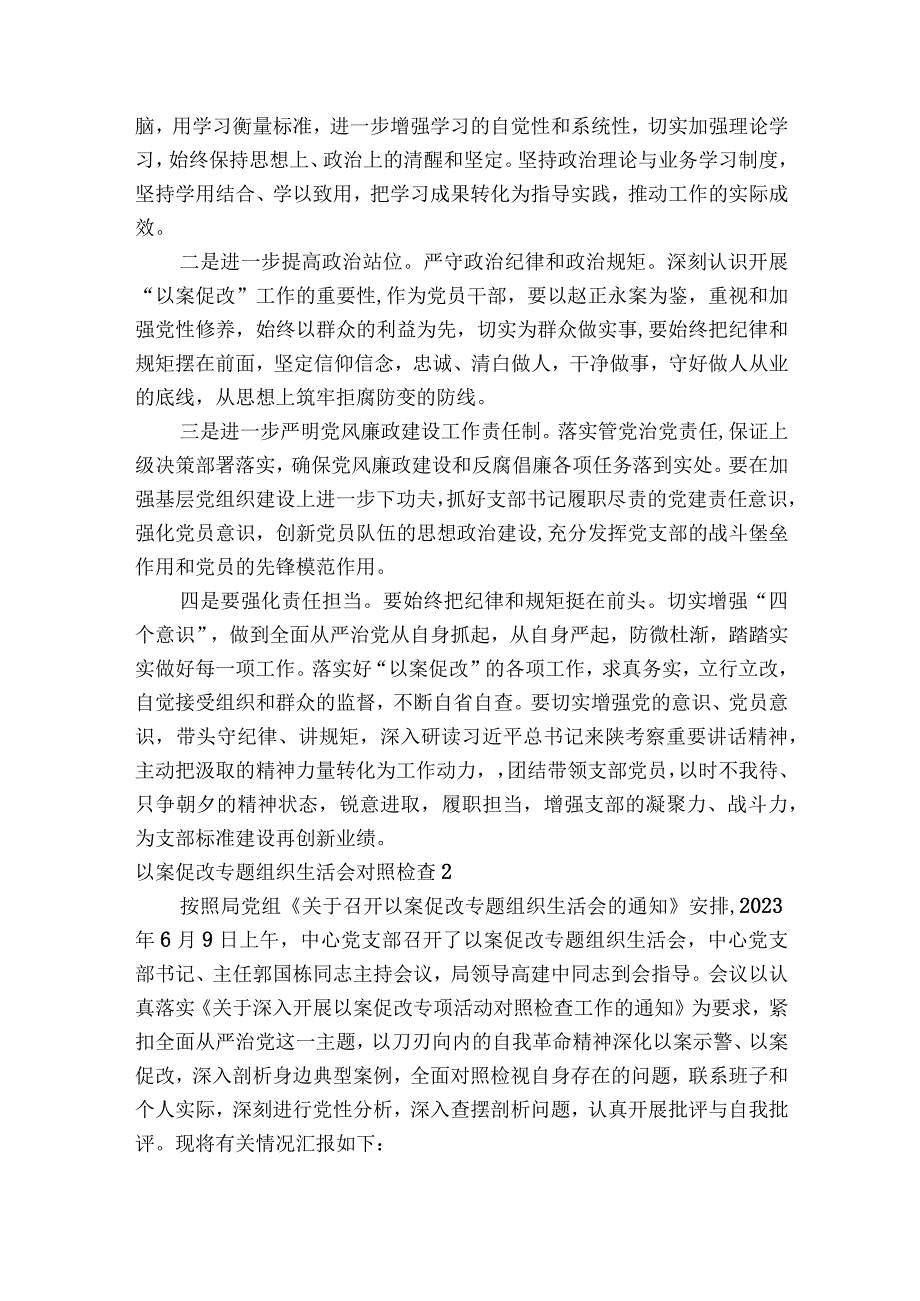 脑，用学习衡量标准，进一步增强学习的自觉性和系统性，切实加强理论学习，始终保持思想上、政治上的清醒和坚定。坚持政治理论与业务学习制度，坚持学用结合、学以致用，把学习成果转化为指导实践，推动工作的实际成效。

二是进一步提高政治站位。严守政治纪律和政治规矩。深刻认识开展“以案促改”工作的重要性，作为党员干部，要以赵正永案为鉴，重视和加强党性修养，始终以群众的利益为先，切实为群众做实事，要始终把纪律和规矩摆在前面，坚定信仰信念，忠诚、清白做人，干净做事，守好做人从业的底线，从思想上筑牢拒腐防变的防线。

三是进一步严明党风廉政建设工作责任制。落实管党治党责任，保证上级决策部署落实，确保党风廉政建设和反腐倡廉各项任务落到实处。要在加强基层党组织建设上进一步下功夫，抓好支部书记履职尽责的党建责任意识，强化党员意识，创新党员队伍的思想政治建设，充分发挥党支部的战斗堡垒作用和党员的先锋模范作用。

四是要强化责任担当。要始终把纪律和规矩挺在前头。切实增强“四个意识”，做到全面从严治党从自身抓起，从自身严起，防微杜渐，踏踏实实做好每一项工作。落实好“以案促改”的各项工作，求真务实，立行立改，自觉接受组织和群众的监督，不断自省自查。要切实增强党的意识、党员意识，带头守纪律、讲规矩，深入研读习近平总书记来陕考察重要讲话精神，主动把汲取的精神力量转化为工作动力，，团结带领支部党员，以时不我待、只争朝夕的精神状态，锐意进取，履职担当，增强支部的凝聚力、战斗力，为支部标准建设再创新业绩。

以案促改专题组织生活会对照检查2

按照局党组《关于召开以案促改专题组织生活会的通知》安排，2023年6月9日上午，中心党支部召开了以案促改专题组织生活会，中心党支部书记、主任郭国栋同志主持会议，局领导高建中同志到会指导。会议以认真落实《关于深入开展以案促改专项活动对照检查工作的通知》为要求，紧扣全面从严治党这一主题，以刀刃向内的自我革命精神深化以案示警、以案促改，深入剖析身边典型案例，全面对照检视自身存在的问题，联系班子和个人实际，深刻进行党性分析，深入查摆剖析问题，认真开展批评与自我批评。现将有关情况汇报如下：